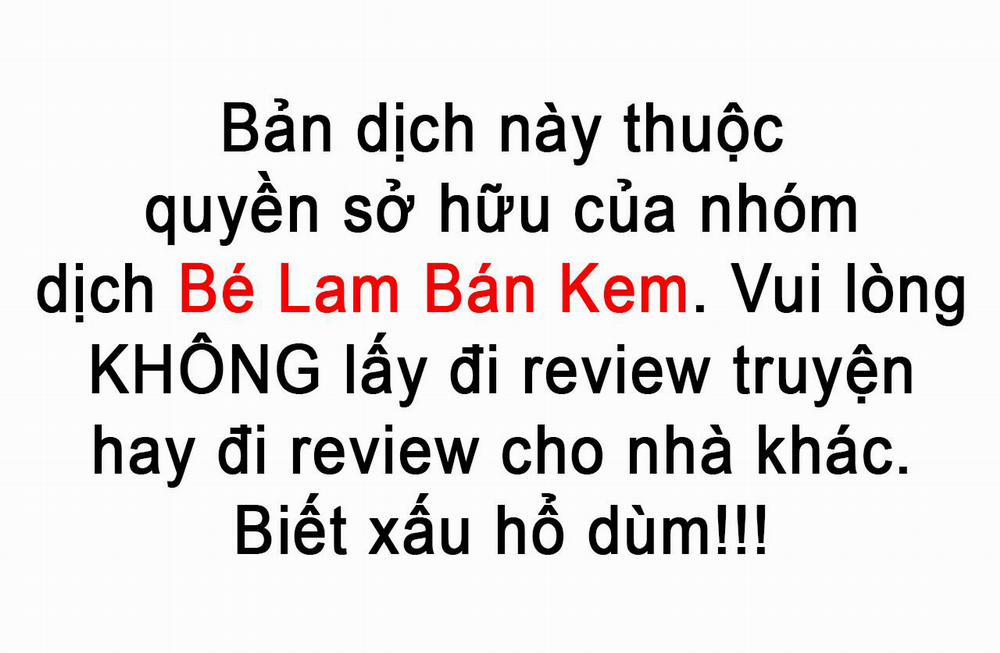 Bản dịch này thuộc quyền sở hữu của nhóm dịch Bé Lam Bán Kem. Vui lòng KHÔNG lấy đi review truyện hay đi review cho nhà khác. Biết xấu hổ dùm!!!